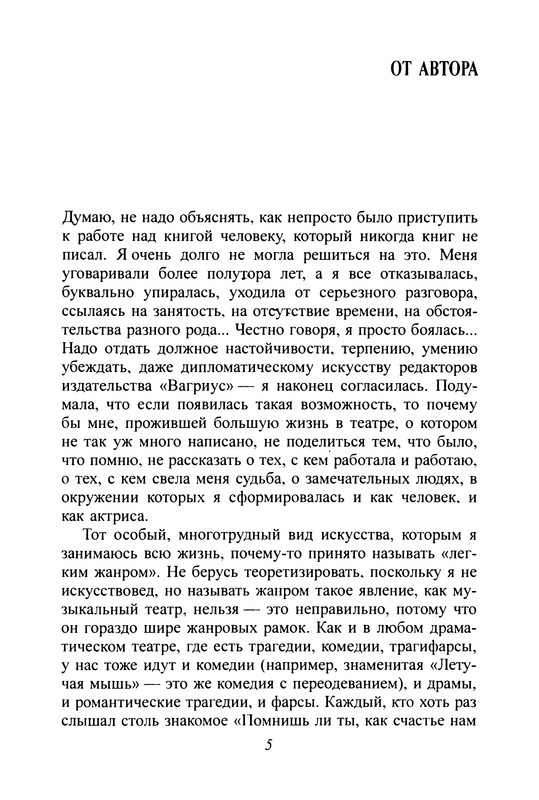 ОТ АВТОРА

Думаю, не надо объяснять, как непросто было приступить к работе над книгой человеку, который никогда книг не писал. Я очень долго не могла решиться на это. Меня уговаривали более полутора лет, а я все отказывалась, буквально упиралась, уходила от серьезного разговора, ссылаясь на занятость, на отсутствие времени, на обстоятельства разного рода... Честно говоря, я просто боялась... Надо отдать должное настойчивости, терпению, умению убеждать, даже дипломатическому искусству редакторов издательства «Вагриус» — я наконец согласилась. Подумала, что если появилась такая возможность, то почему бы мне, прожившей большую жизнь в театре, о котором не так уж много написано, не поделиться тем, что было, что помню, не рассказать о тех, с кем работала и работаю, о тех, с кем свела меня судьба, о замечательных людях, в окружении которых я сформировалась и как человек, и как актриса.

Тот особый, многотрудный вид искусства, которым я занимаюсь всю жизнь, почему-то принято называть «легким жанром». Не берусь теоретизировать, поскольку я не искусствовед, но называть жанром такое явление, как музыкальный театр, нельзя — это неправильно, потому что он гораздо шире жанровых рамок. Как и в любом драматическом театре, где есть трагедии, комедии, трагифарсы, у нас тоже идут и комедии (например, знаменитая «Летучая мышь» — это же комедия с переодеванием), и драмы, и романтические трагедии, и фарсы. Каждый, кто хоть раз слышал столь знакомое «Помнишь ли ты, как счастье нам

5